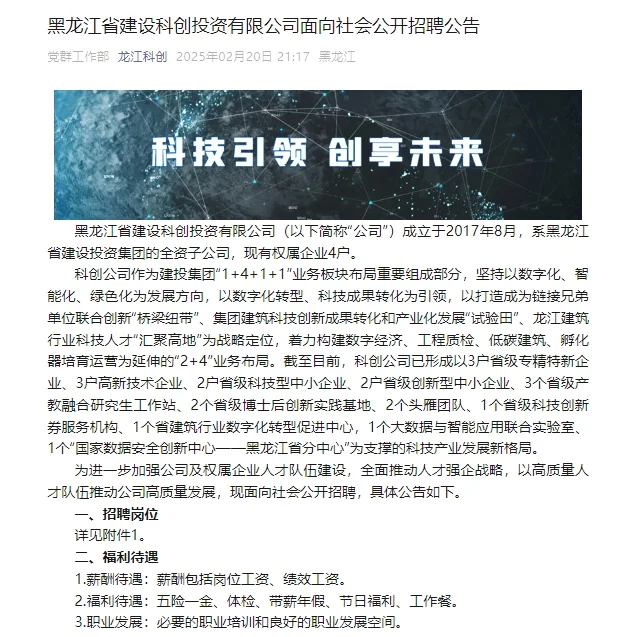 黑龙江省建设科创投资有限公司面向社会公开招聘公告

党群工作部 龙江科创 2025年02月20日 21:17 黑龙江

科技引领 创享未来

黑龙江省建设科创投资有限公司（以下简称“公司”）成立于2017年8月，系黑龙江省建设投资集团的全资子公司，现有权属企业4户。

科创公司作为建投集团“1+4+1+1”业务板块布局重要组成部分，坚持以数字化、智能化、绿色化为发展方向，以数字化转型、科技成果转化为引领，以打造成为链接兄弟单位联合创新“桥梁纽带”、集团建筑科技创新成果转化和产业化发展“试验田”、龙江建筑行业科技人才“汇聚高地”为战略定位，着力构建数字经济、工程质检、低碳建筑、孵化器培育运营为延伸的“2+4”业务布局。截至目前，科创公司已形成以3户省级专精特新企业、3户高新技术企业、2户省级科技型中小企业、2户省级创新型中小企业、3个省级产教融合研究生工作站、2个省级博士后创新实践基地、2个头雁团队、1个省级科技创新券服务机构、1个省建筑行业数字化转型促进中心，1个大数据与智能应用联合实验室、1个“国家数据安全创新中心——黑龙江省分中心”为支撑的科技产业发展新格局。

为进一步加强公司及权属企业人才队伍建设，全面推动人才强企战略，以高质量人才队伍推动公司高质量发展，现面向社会公开招聘，具体公告如下。

一、招聘岗位

详见附件1。

二、福利待遇

1.薪酬待遇：薪酬包括岗位工资、绩效工资。

2.福利待遇：五险一金、体检、带薪年假、节日福利、工作餐。

3.职业发展：必要的职业培训和良好的职业发展空间。